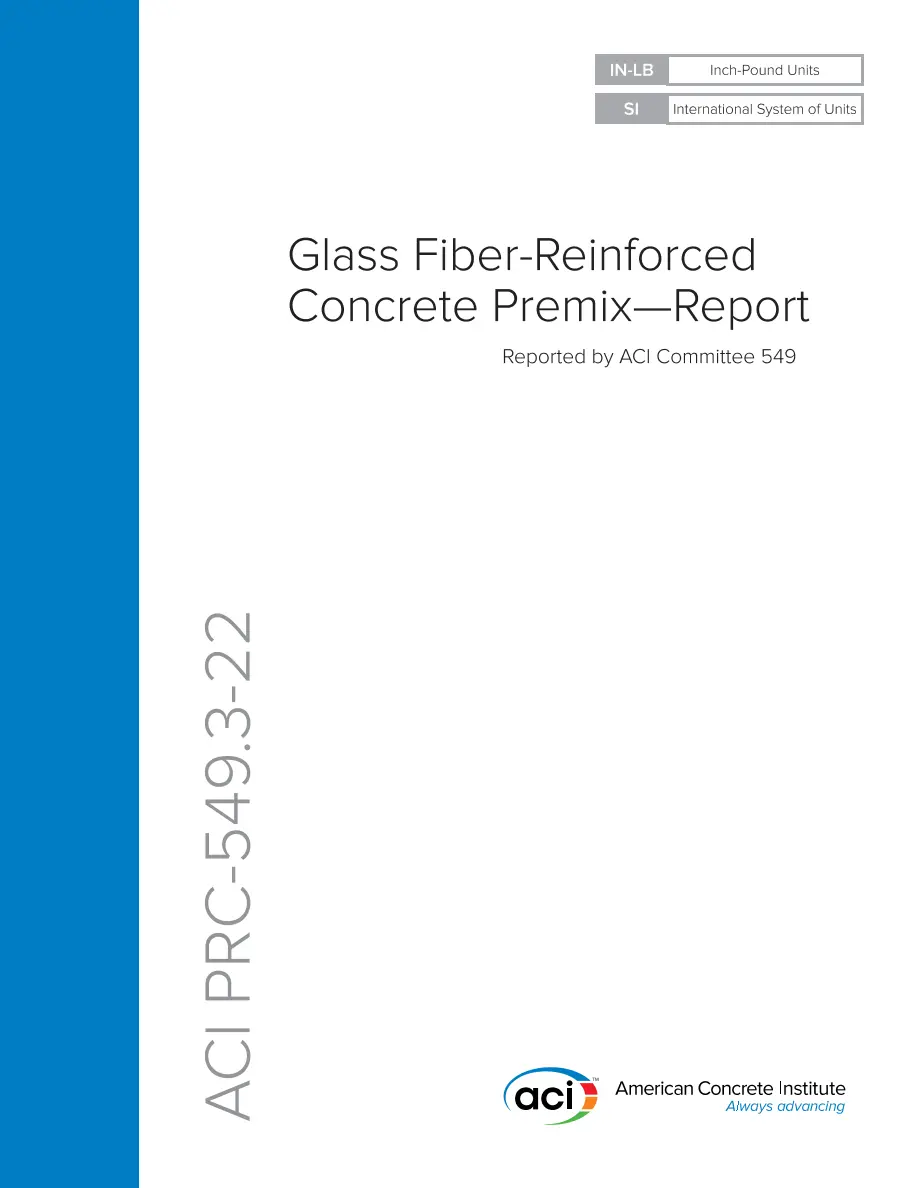 IN-LB Inch-Pound Units

SI International System of Units

Glass Fiber-Reinforced Concrete Premix—Report

Reported by ACI Committee 549

ACI PRC-549.3-22

aci™ American Concrete Institute
Always advancing